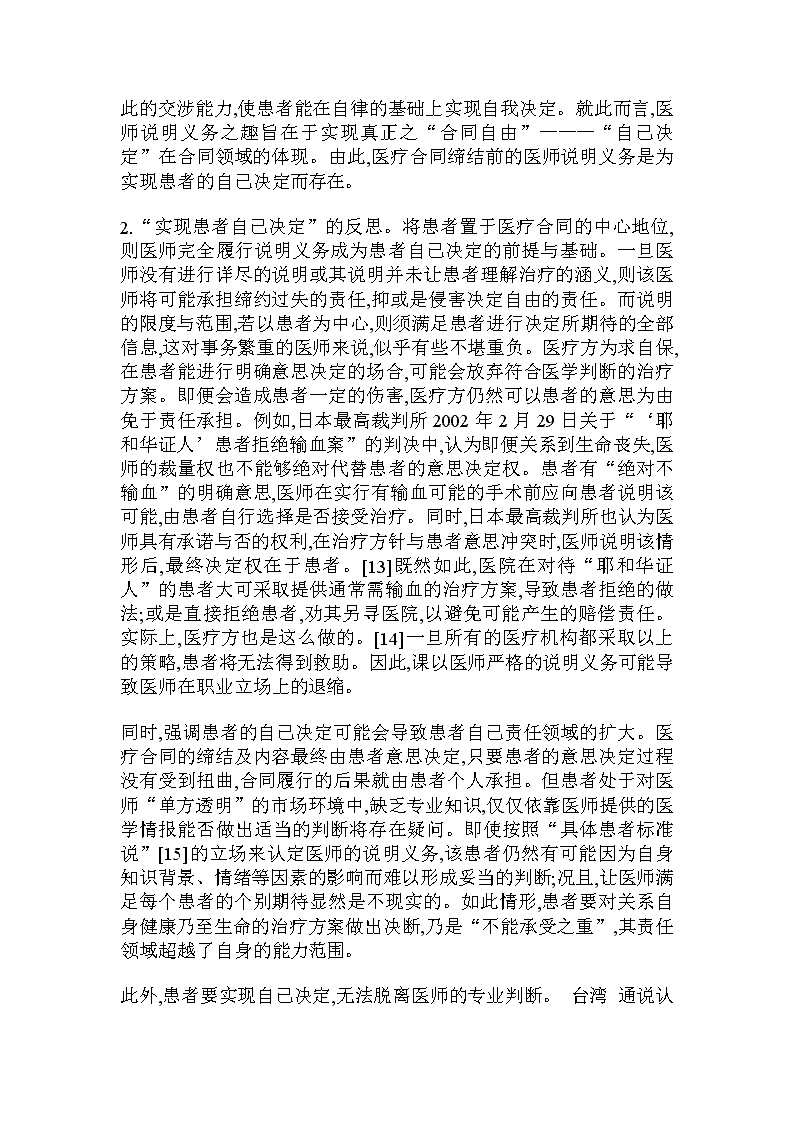 此的交涉能力,使患者能在自律的基础上实现自我决定。就此而言,医师说明义务之趣旨在于实现真正之“合同自由”———“自己决定”在合同领域的体现。由此,医疗合同缔结前的医师说明义务是为实现患者的自己决定而存在。

2.“实现患者自己决定”的反思。将患者置于医疗合同的中心地位,则医师完全履行说明义务成为患者自己决定的前提与基础。一旦医师没有进行详尽的说明或其说明并未让患者理解治疗的涵义,则该医师将可能承担缔约过失的责任,抑或是侵害决定自由的责任。而说明的限度与范围,若以患者为中心,则须满足患者进行决定所期待的全部信息,这对事务繁重的医师来说,似乎有些不堪重负。医疗方为求自保,在患者能进行明确意思决定的场合,可能会放弃符合医学判断的治疗方案。即便会造成患者一定的伤害,医疗方仍然可以患者的意思为由免于责任承担。例如,日本最高裁判所 2002 年 2 月 29 日关于“‘耶和华证人’患者拒绝输血案”的判决中,认为即便关系到生命丧失,医师的裁量权也不能够绝对代替患者的意思决定权。患者有“绝对不输血”的明确意思,医师在实行有输血可能的手术前应向患者说明该可能,由患者自行选择是否接受治疗。同时,日本最高裁判所也认为医师具有承诺与否的权利,在治疗方针与患者意思冲突时,医师说明该情形后,最终决定权在于患者。[13]既然如此,医院在对待“耶和华证人”的患者大可采取提供通常需输血的治疗方案,导致患者拒绝的做法;或是直接拒绝患者,劝其另寻医院,以避免可能产生的赔偿责任。实际上,医疗方也是这么做的。[14]一旦所有的医疗机构都采取以上的策略,患者将无法得到救助。因此,课以医师严格的说明义务可能导致医师在职业立场上的退缩。

同时,强调患者的自己决定可能会导致患者自己责任领域的扩大。医疗合同的缔结及内容最终由患者意思决定,只要患者的意思决定过程没有受到扭曲,合同履行的后果就由患者个人承担。但患者处于对医师“单方透明”的市场环境中,缺乏专业知识,仅仅依靠医师提供的医学情报能否做出适当的判断将存在疑问。即使按照“具体患者标准说”[15]的立场来认定医师的说明义务,该患者仍然有可能因为自身知识背景、情绪等因素的影响而难以形成妥当的判断;况且,让医师满足每个患者的个别期待显然是不现实的。如此情形,患者要对关系自身健康乃至生命的治疗方案做出决断,乃是“不能承受之重”,其责任领域超越了自身的能力范围。

此外,患者要实现自己决定,无法脱离医师的专业判断。 台湾 通说认